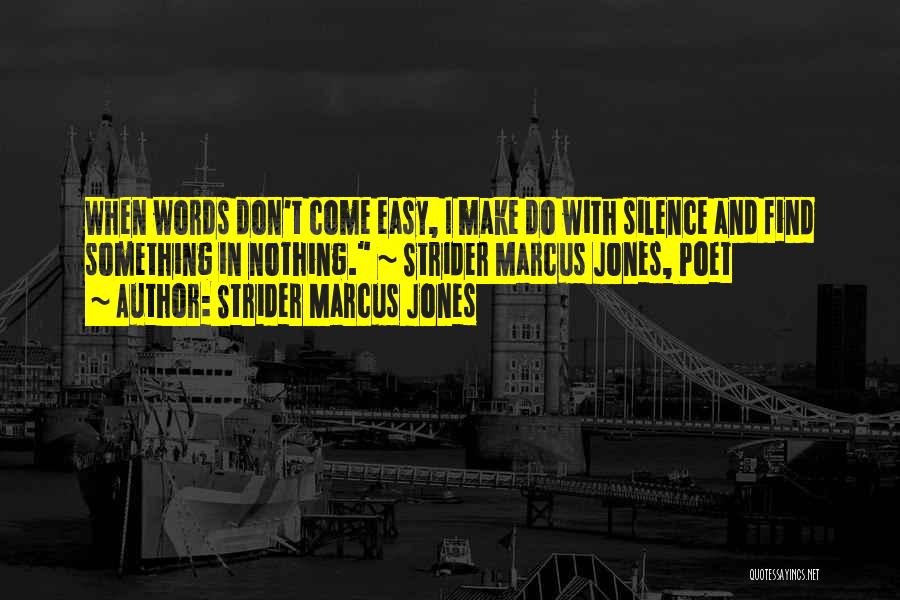 WHEN WORDS DON'T COME EASY, I MAKE DO WITH SILENCE AND FIND SOMETHING IN NOTHING." ~ STRIDER MARCUS JONES, POET
~ AUTHOR: STRIDER MARCUS JONES

QUOTESSAYINGS.NET